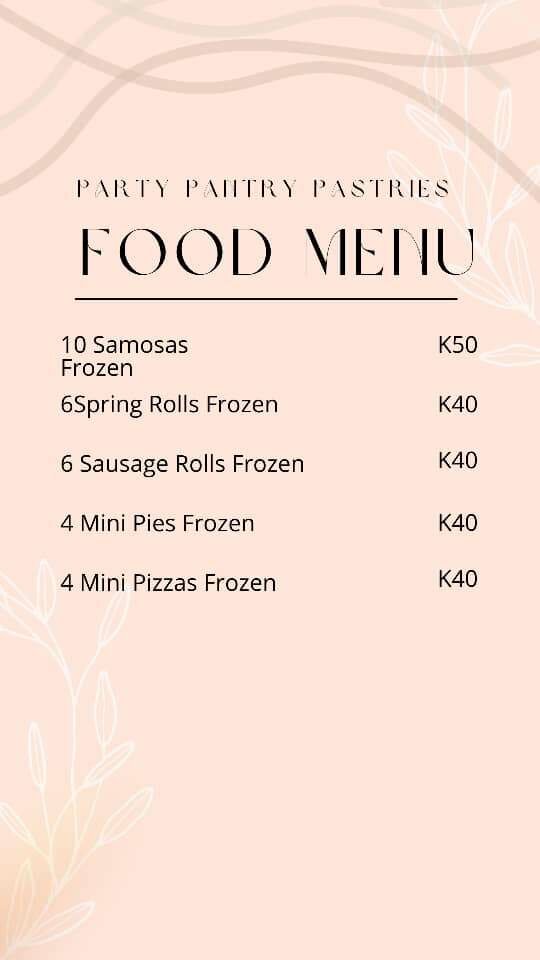 PARTY PANTRY PASTRIES

FOOD MENU

10 Samosas Frozen K50

6Spring Rolls Frozen K40

6 Sausage Rolls Frozen K40

4 Mini Pies Frozen K40

4 Mini Pizzas Frozen K40